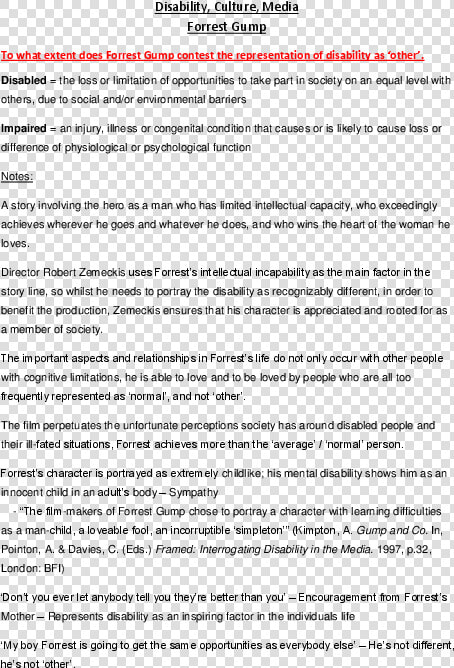 Disability, Culture, Media
Forrest Gump

To what extent does Forrest Gump contest the representation of disability as 'other'.

Disabled = the loss or limitation of opportunities to take part in society on an equal level with others, due to social and/or environmental barriers

Impaired = an injury, illness or congenital condition that causes or is likely to cause loss or difference of physiological or psychological function

Notes:

A story involving the hero as a man who has limited intellectual capacity, who exceedingly achieves wherever he goes and whatever he does, and who wins the heart of the woman he loves.

Director Robert Zemeckis uses Forrest's intellectual incapability as the main factor in the story line, so whilst he needs to portray the disability as recognizably different, in order to benefit the production, Zemeckis ensures that his character is appreciated and rooted for as a member of society.

The important aspects and relationships in Forrest's life do not only occur with other people with cognitive limitations, he is able to love and to be loved by people who are all too frequently represented as 'normal', and not 'other'.

The film perpetuates the unfortunate perceptions society has around disabled people and their ill-fated situations, Forrest achieves more than the 'average' / 'normal' person.

Forrest's character is portrayed as extremely childlike; his mental disability shows him as an innocent child in an adult's body – Sympathy

- "The film-makers of Forrest Gump chose to portray a character with learning difficulties as a man-child, a loveable fool, an incorruptible 'simpleton'" (Kimpton, A. Gump and Co. In, Pointon, A. & Davies, C. (Eds.) Framed: Interrogating Disability in the Media. 1997, p.32, London: BFI)

'Don't you ever let anybody tell you they're better than you' – Encouragement from Forrest's Mother – Represents disability as an inspiring factor in the individuals life

'My boy Forrest is going to get the same opportunities as everybody else' – He's not different, he's not 'other'.